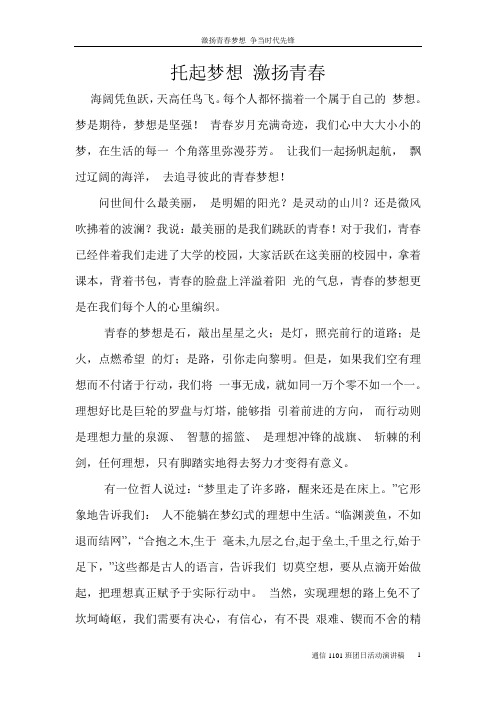 激扬青春梦想 争当时代先锋

托起梦想 激扬青春

海阔凭鱼跃，天高任鸟飞。每个人都怀揣着一个属于自己的 梦想。梦是期待，梦想是坚强！ 青春岁月充满奇迹，我们心中大大小小的梦，在生活的每一 个角落里弥漫芬芳。 让我们一起扬帆起航， 飘过辽阔的海洋， 去追寻彼此的青春梦想！

问世间什么最美丽， 是明媚的阳光？是灵动的山川？还是微风吹拂着的波澜？我说：最美丽的是我们跳跃的青春！对于我们，青春已经伴着我们走进了大学的校园，大家活跃在这美丽的校园中，拿着课本，背着书包，青春的脸盘上洋溢着阳 光的气息，青春的梦想更是在我们每个人的心里编织。

青春的梦想是石，敲出星星之火；是灯，照亮前行的道路；是火，点燃希望 的灯；是路，引你走向黎明。但是，如果我们空有理想而不付诸于行动，我们将 一事无成，就如同一万个零不如一个一。理想好比是巨轮的罗盘与灯塔，能够指 引着前进的方向， 而行动则是理想力量的泉源、 智慧的摇篮、 是理想冲锋的战旗、 斩棘的利剑，任何理想，只有脚踏实地得去努力才变得有意义。

有一位哲人说过：“梦里走了许多路，醒来还是在床上。”它形象地告诉我们： 人不能躺在梦幻式的理想中生活。“临渊羡鱼，不如退而结网”，“合抱之木,生于 毫末,九层之台,起于垒土,千里之行,始于足下，”这些都是古人的语言，告诉我们 切莫空想，要从点滴开始做起，把理想真正赋予于实际行动中。 当然，实现理想的路上免不了坎坷崎岖，我们需要有决心，有信心，有不畏 艰难、锲而不舍的精

通信 1101 班团日活动演讲稿 1